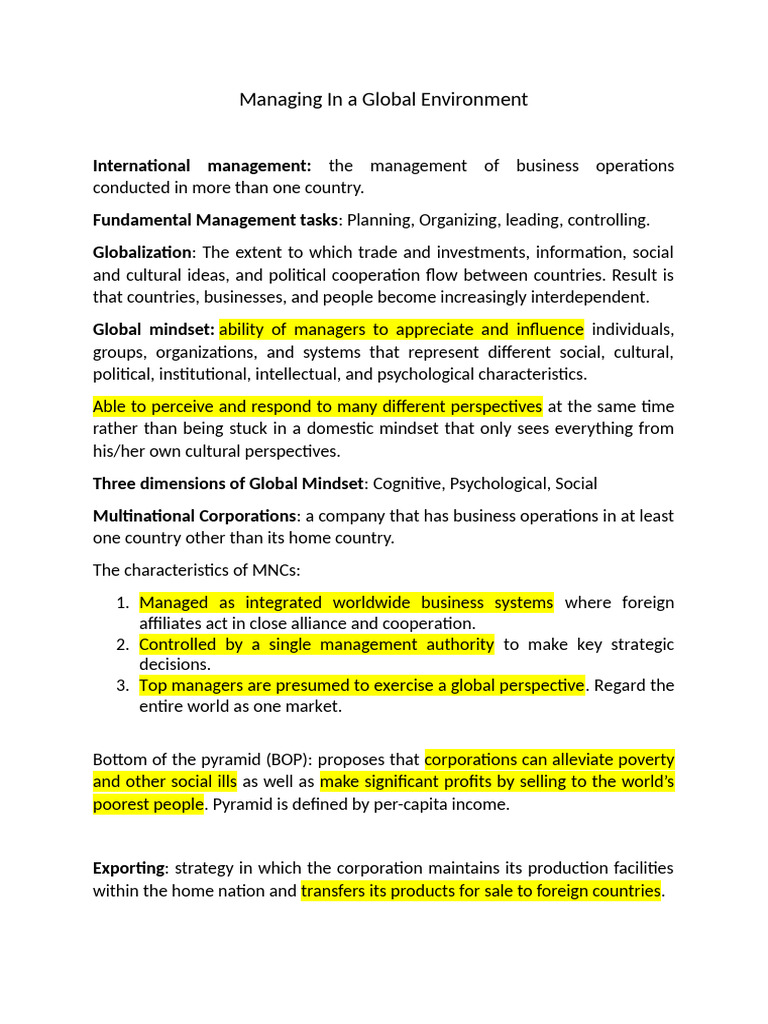 Managing In a Global Environment

International management: the management of business operations conducted in more than one country.

Fundamental Management tasks: Planning, Organizing, leading, controlling.

Globalization: The extent to which trade and investments, information, social and cultural ideas, and political cooperation flow between countries. Result is that countries, businesses, and people become increasingly interdependent.

Global mindset: ability of managers to appreciate and influence individuals, groups, organizations, and systems that represent different social, cultural, political, institutional, intellectual, and psychological characteristics.

Able to perceive and respond to many different perspectives at the same time rather than being stuck in a domestic mindset that only sees everything from his/her own cultural perspectives.

Three dimensions of Global Mindset: Cognitive, Psychological, Social

Multinational Corporations: a company that has business operations in at least one country other than its home country.

The characteristics of MNCs:

1. Managed as integrated worldwide business systems where foreign affiliates act in close alliance and cooperation.
2. Controlled by a single management authority to make key strategic decisions.
3. Top managers are presumed to exercise a global perspective. Regard the entire world as one market.

Bottom of the pyramid (BOP): proposes that corporations can alleviate poverty and other social ills as well as make significant profits by selling to the world's poorest people. Pyramid is defined by per-capita income.

Exporting: strategy in which the corporation maintains its production facilities within the home nation and transfers its products for sale to foreign countries.